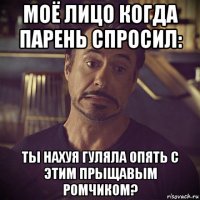 МОЁ ЛИЦО КОГДА ПАРЕНЬ СПРОСИЛ:

ТЫ НАХУЯ ГУЛЯЛА ОПЯТЬ С ЭТИМ ПРЫЩАВЫМ РОМЧИКОМ?

risovach.ru